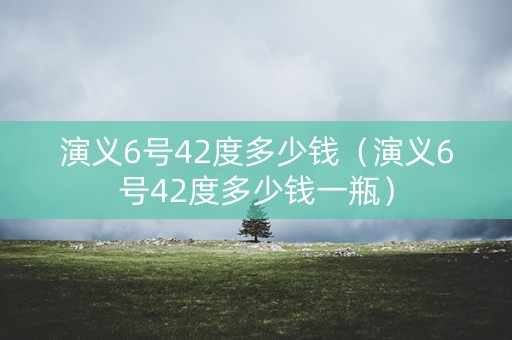 演义6号42度多少钱（演义6号42度多少钱一瓶）